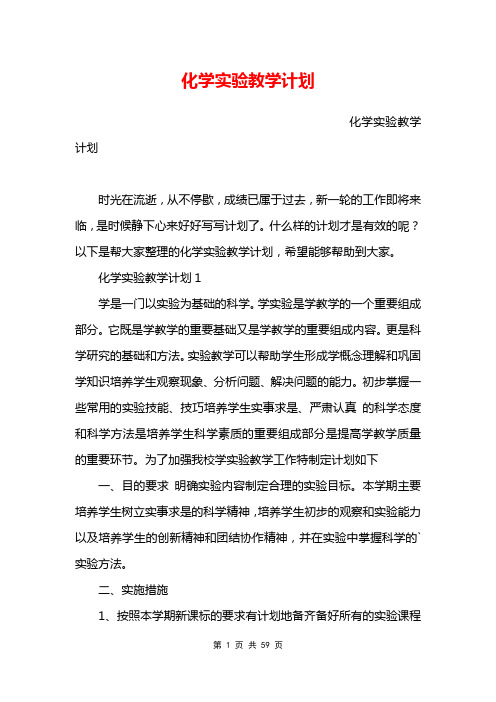 化学实验教学计划

化学实验教学计划

时光在流逝，从不停歇，成绩已属于过去，新一轮的工作即将来临，是时候静下心来好好写写计划了。什么样的计划才是有效的呢？以下是帮大家整理的化学实验教学计划，希望能够帮助到大家。

化学实验教学计划 1

学是一门以实验为基础的科学。学实验是学教学的一个重要组成部分。它既是学教学的重要基础又是学教学的重要组成内容。更是科学研究的基础和方法。实验教学可以帮助学生形成学概念理解和巩固学知识培养学生观察现象、分析问题、解决问题的能力。初步掌握一些常用的实验技能、技巧培养学生实事求是、严肃认真 的科学态度和科学方法是培养学生科学素质的重要组成部分是提高学教学质量的重要环节。为了加强我校学实验教学工作特制定计划如下

一、目的要求 明确实验内容制定合理的实验目标。本学期主要培养学生树立实事求是的科学精神，培养学生初步的观察和实验能力以及培养学生的创新精神和团结协作精神，并在实验中掌握科学的`实验方法。

二、实施措施

1、按照本学期新课标的要求有计划地备齐备好所有的实验课程

第 1 页 共 59 页